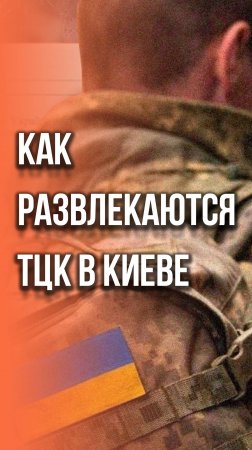 КАК РАЗВЛЕКАЮТСЯ ТЦК В КИЕВЕ